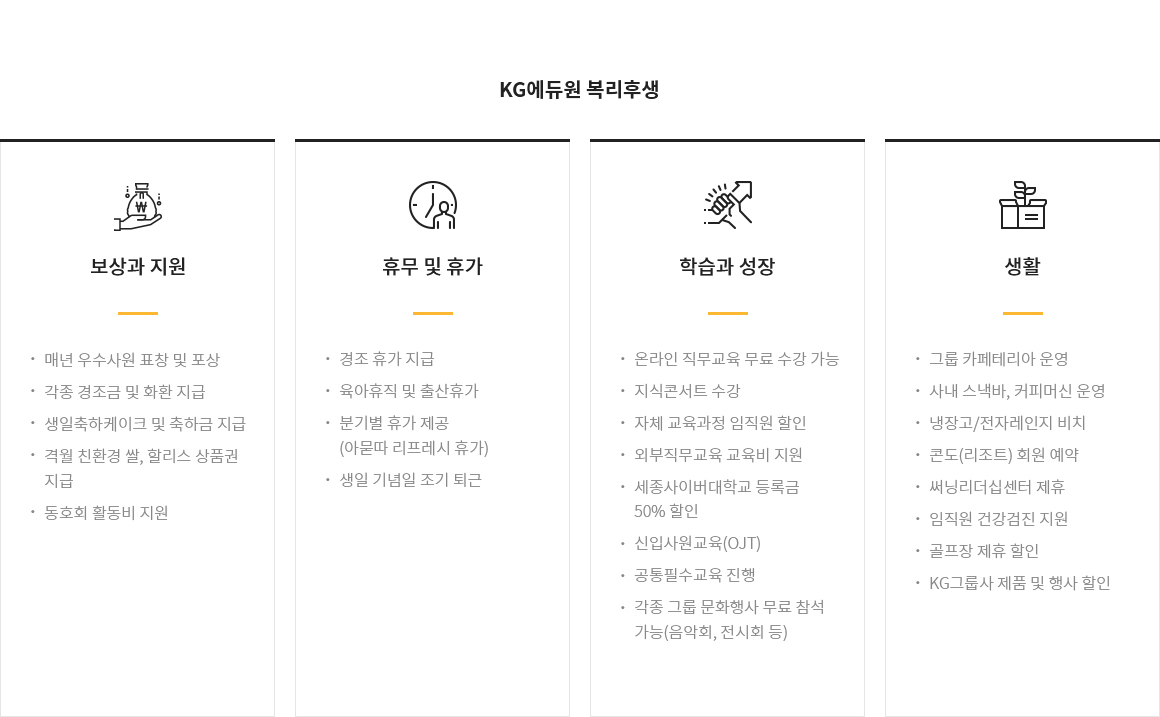 KG에듀원 복리후생

보상과 지원

• 매년 우수사원 표창 및 포상
• 각종 경조금 및 화환 지급
• 생일축하케이크 및 축하금 지급
• 격월 친환경 쌀, 할리스 상품권 지급
• 동호회 활동비 지원

휴무 및 휴가

• 경조 휴가 지급
• 육아휴직 및 출산휴가
• 분기별 휴가 제공 (아묻따 리프레시 휴가)
• 생일 기념일 조기 퇴근

학습과 성장

• 온라인 직무교육 무료 수강 가능
• 지식콘서트 수강
• 자체 교육과정 임직원 할인
• 외부직무교육 교육비 지원
• 세종사이버대학교 등록금 50% 할인
• 신입사원교육(OJT)
• 공통필수교육 진행
• 각종 그룹 문화행사 무료 참석 가능(음악회, 전시회 등)

생활

• 그룹 카페테리아 운영
• 사내 스낵바, 커피머신 운영
• 냉장고/전자레인지 비치
• 콘도(리조트) 회원 예약
• 써닝리더십센터 제휴
• 임직원 건강검진 지원
• 골프장 제휴 할인
• KG그룹사 제품 및 행사 할인